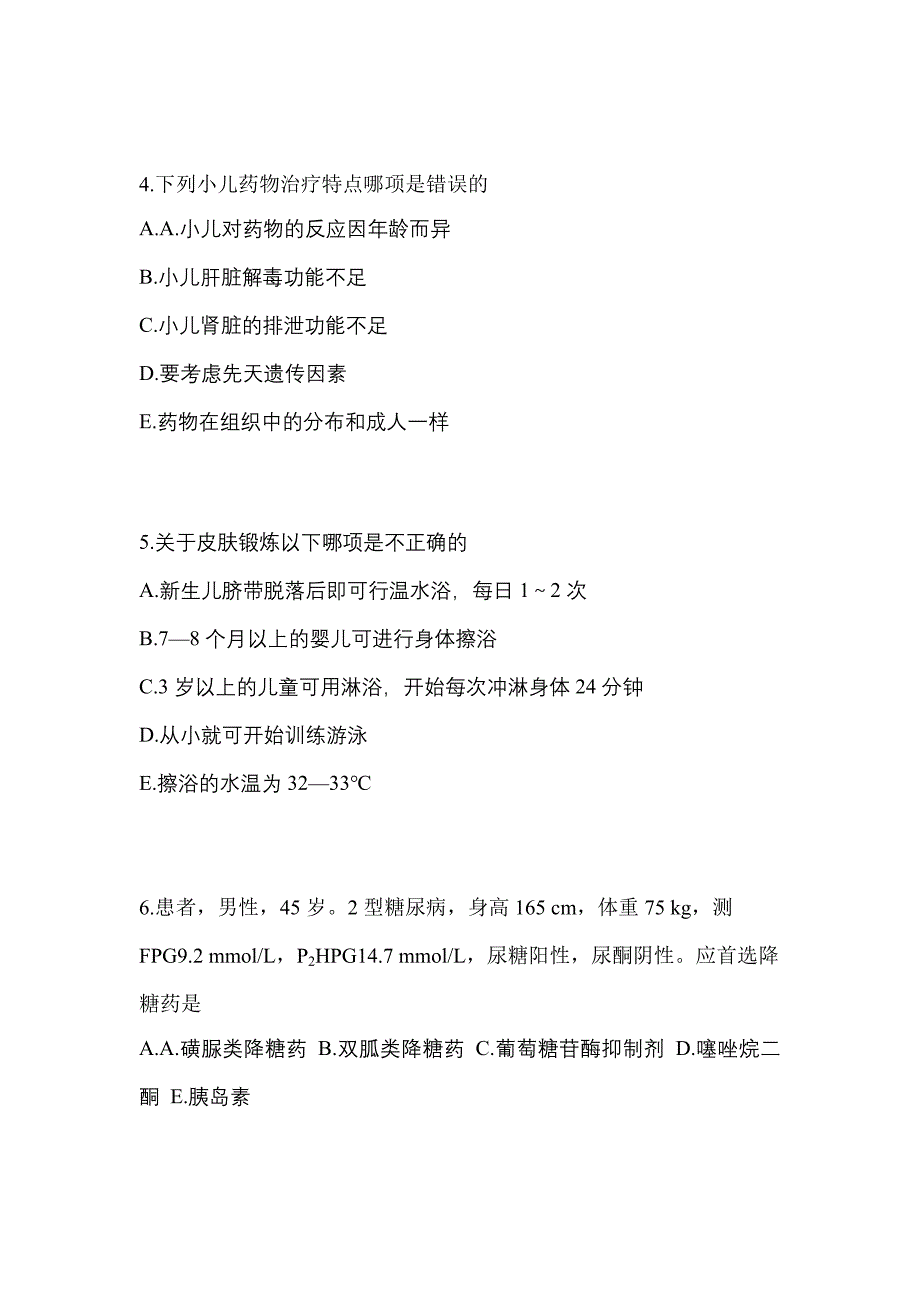 4.下列小儿药物治疗特点哪项是错误的

A.A.小儿对药物的反应因年龄而异

B.小儿肝脏解毒功能不足

C.小儿肾脏的排泄功能不足

D.要考虑先天遗传因素

E.药物在组织中的分布和成人一样

5.关于皮肤锻炼以下哪项是不正确的

A.新生儿脐带脱落后即可行温水浴，每日 1 ~ 2 次

B.7—8 个月以上的婴儿可进行身体擦浴

C.3 岁以上的儿童可用淋浴，开始每次冲淋身体 24 分钟

D.从小就可开始训练游泳

E.擦浴的水温为 32—33℃

6.患者，男性，45 岁。2 型糖尿病，身高 165 cm，体重 75 kg，测 FPG9.2 mmol/L，$P_2$HPG14.7 mmol/L，尿糖阳性，尿酮阴性。应首选降糖药是

A.A.磺脲类降糖药 B.双胍类降糖药 C.葡萄糖苷酶抑制剂 D.噻唑烷二酮 E.胰岛素